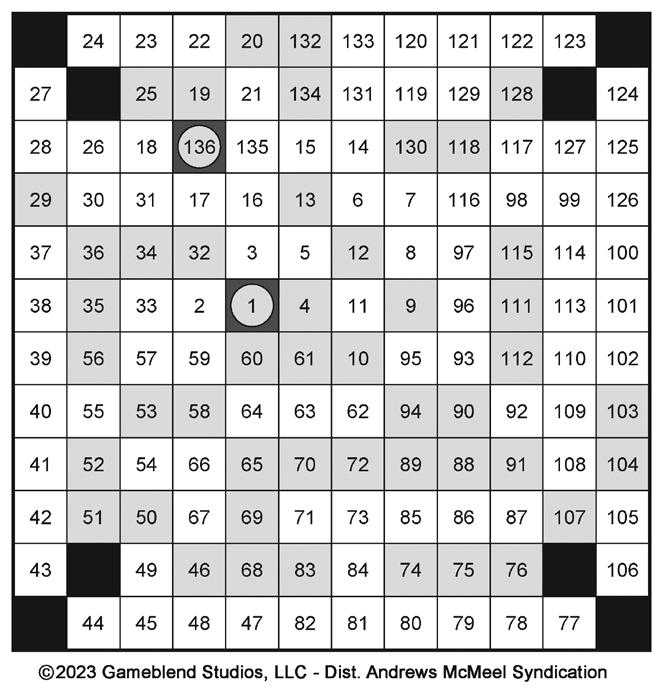 |  | 24 | 23 | 22 | 20 | 132 | 133 | 120 | 121 | 122 | 123 |  |
|---|---|---|---|---|---|---|---|---|---|---|---|
| 27 |  | 25 | 19 | 21 | 134 | 131 | 119 | 129 | 128 |  | 124 |
| 28 | 26 | 18 | 136 | 135 | 15 | 14 | 130 | 118 | 117 | 127 | 125 |
| 29 | 30 | 31 | 17 | 16 | 13 | 6 | 7 | 116 | 98 | 99 | 126 |
| 37 | 36 | 34 | 32 | 3 | 5 | 12 | 8 | 97 | 115 | 114 | 100 |
| 38 | 35 | 33 | 2 | 1 | 4 | 11 | 9 | 96 | 111 | 113 | 101 |
| 39 | 56 | 57 | 59 | 60 | 61 | 10 | 95 | 93 | 112 | 110 | 102 |
| 40 | 55 | 53 | 58 | 64 | 63 | 62 | 94 | 90 | 92 | 109 | 103 |
| 41 | 52 | 54 | 66 | 65 | 70 | 72 | 89 | 88 | 91 | 108 | 104 |
| 42 | 51 | 50 | 67 | 69 | 71 | 73 | 85 | 86 | 87 | 107 | 105 |
| 43 |  | 49 | 46 | 68 | 83 | 84 | 74 | 75 | 76 |  | 106 |
|  | 44 | 45 | 48 | 47 | 82 | 81 | 80 | 79 | 78 | 77 |  |

©2023 Gameblend Studios, LLC - Dist. Andrews McMeel Syndication